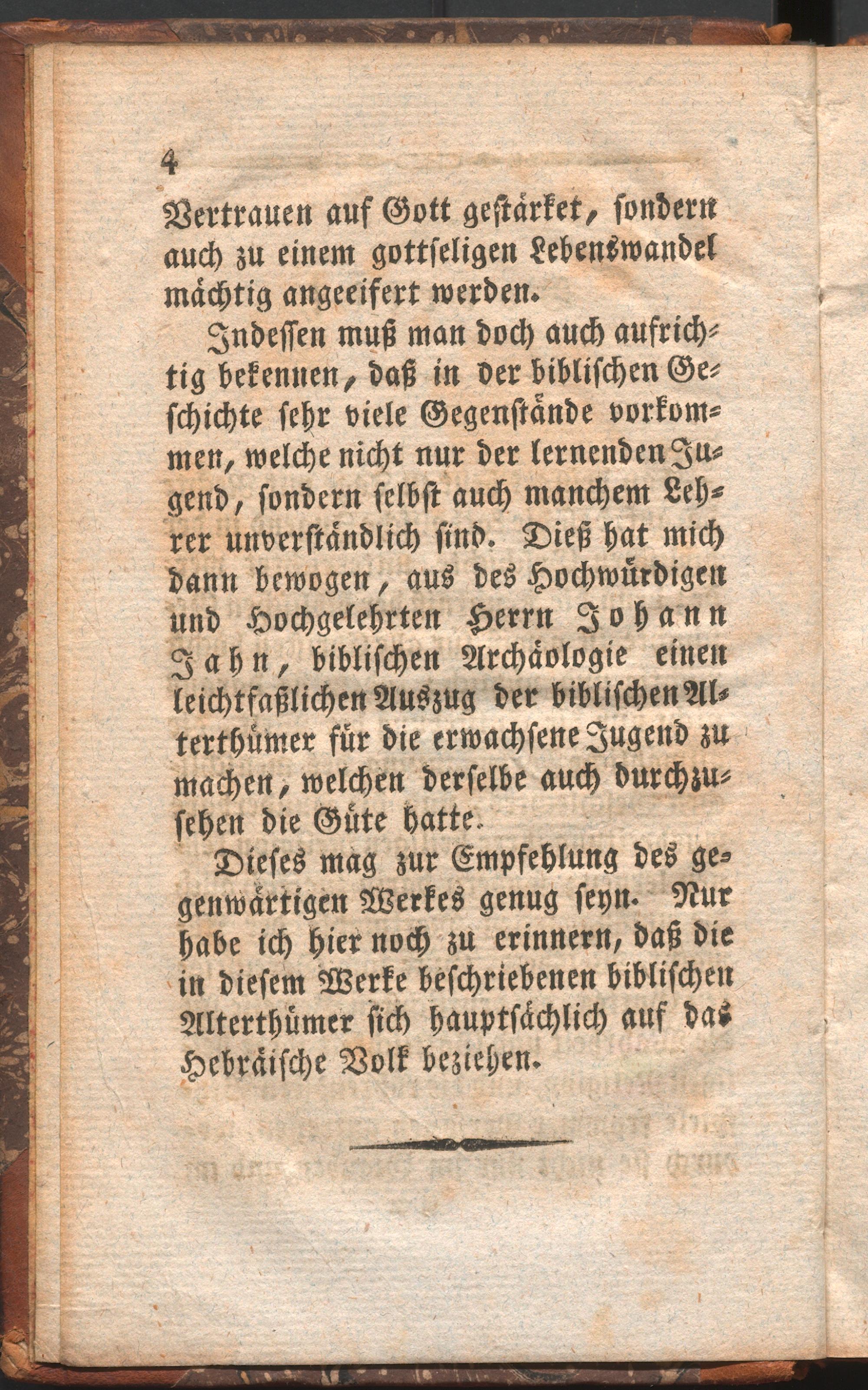 4

Vertrauen auf Gott gestärket, sondern auch zu einem gottseligen Lebenswandel mächtig angeeifert werden.

Indessen muß man doch auch aufrichtig bekennen, daß in der biblischen Geschichte sehr viele Gegenstände vorkommen, welche nicht nur der lernenden Jugend, sondern selbst auch manchem Lehrer unverständlich sind. Dieß hat mich dann bewogen, aus des Hochwürdigen und Hochgelehrten Herrn Johann Jahn, biblischen Archäologie einen leichtfaßlichen Auszug der biblischen Alterthümer für die erwachsene Jugend zu machen, welchen derselbe auch durchzusehen die Güte hatte.

Dieses mag zur Empfehlung des gegenwärtigen Werkes genug seyn. Nur habe ich hier noch zu erinnern, daß die in diesem Werke beschriebenen biblischen Alterthümer sich hauptsächlich auf das Hebräische Volk beziehen.